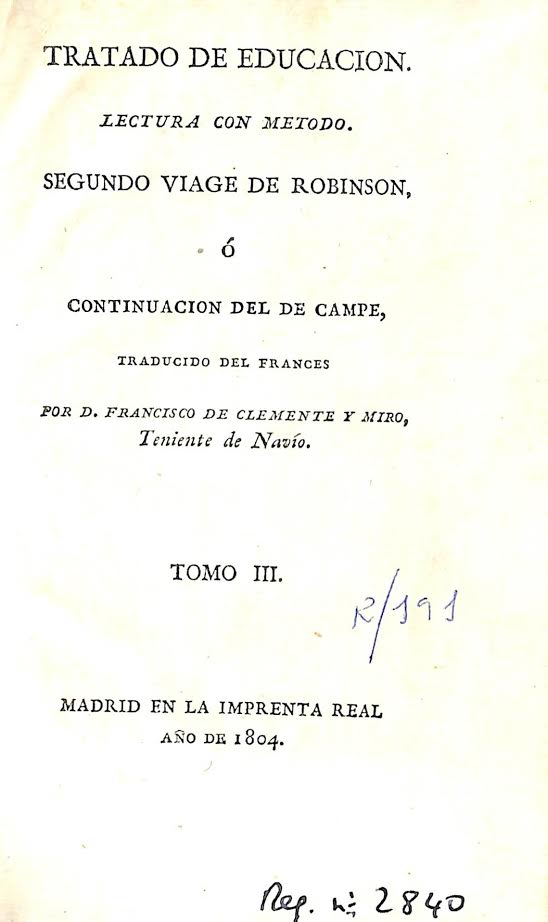 TRATADO DE EDUCACION.

LECTURA CON METODO.

SEGUNDO VIAGE DE ROBINSON,

Ó

CONTINUACION DEL DE CAMPE,

TRADUCIDO DEL FRANCES

POR D. FRANCISCO DE CLEMENTE Y MIRO, Teniente de Navío.

TOMO III.

R/191

MADRID EN LA IMPRENTA REAL AÑO DE 1804.

Reg. n.º 2840